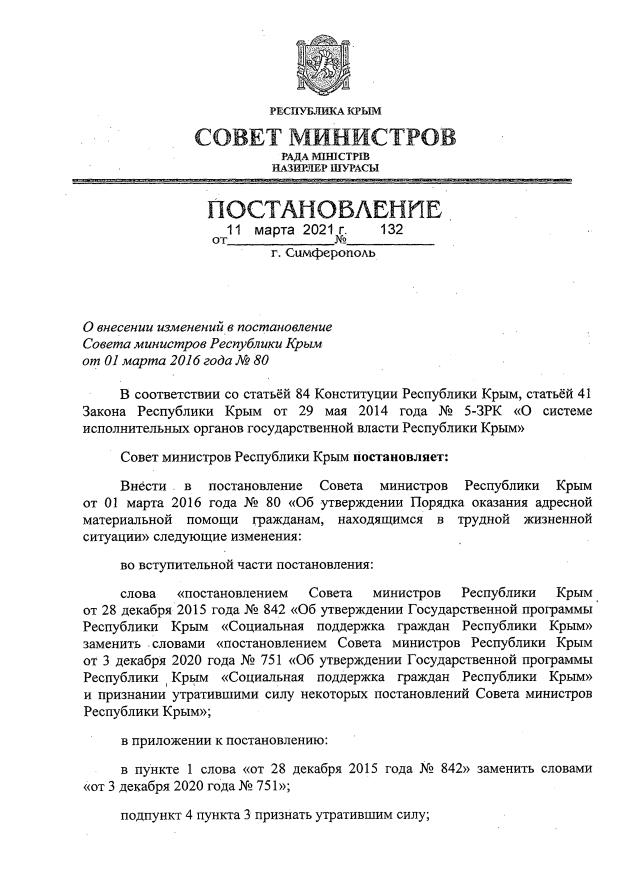 РЕСПУБЛИКА КРЫМ

СОВЕТ МИНИСТРОВ

РАДА МІНІСТРІВ
НАЗИРЛЕР ШУРАСЫ

ПОСТАНОВЛЕНИЕ

от 11 марта 2021 г. № 132

г. Симферополь

О внесении изменений в постановление Совета министров Республики Крым от 01 марта 2016 года № 80

В соответствии со статьёй 84 Конституции Республики Крым, статьёй 41 Закона Республики Крым от 29 мая 2014 года № 5-ЗРК «О системе исполнительных органов государственной власти Республики Крым»

Совет министров Республики Крым постановляет:

Внести в постановление Совета министров Республики Крым от 01 марта 2016 года № 80 «Об утверждении Порядка оказания адресной материальной помощи гражданам, находящимся в трудной жизненной ситуации» следующие изменения:

во вступительной части постановления:

слова «постановлением Совета министров Республики Крым от 28 декабря 2015 года № 842 «Об утверждении Государственной программы Республики Крым «Социальная поддержка граждан Республики Крым» заменить словами «постановлением Совета министров Республики Крым от 3 декабря 2020 года № 751 «Об утверждении Государственной программы Республики Крым «Социальная поддержка граждан Республики Крым» и признании утратившими силу некоторых постановлений Совета министров Республики Крым»;

в приложении к постановлению:

в пункте 1 слова «от 28 декабря 2015 года № 842» заменить словами «от 3 декабря 2020 года № 751»;

подпункт 4 пункта 3 признать утратившим силу;